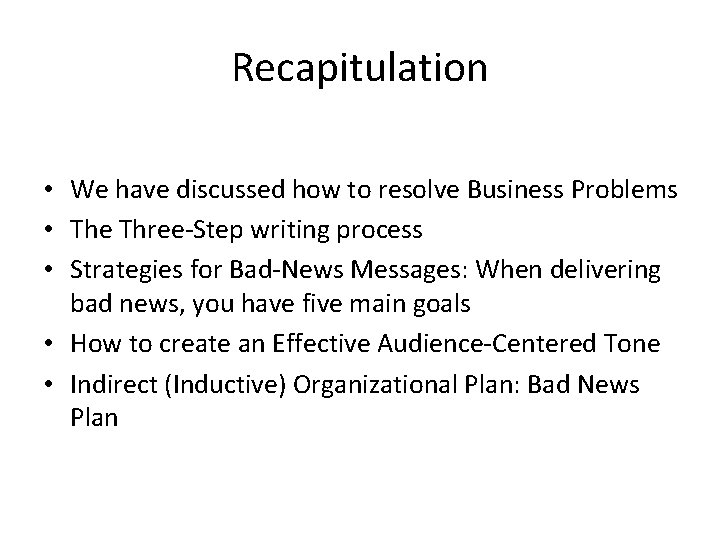 Recapitulation

• We have discussed how to resolve Business Problems
• The Three-Step writing process
• Strategies for Bad-News Messages: When delivering bad news, you have five main goals
• How to create an Effective Audience-Centered Tone
• Indirect (Inductive) Organizational Plan: Bad News Plan